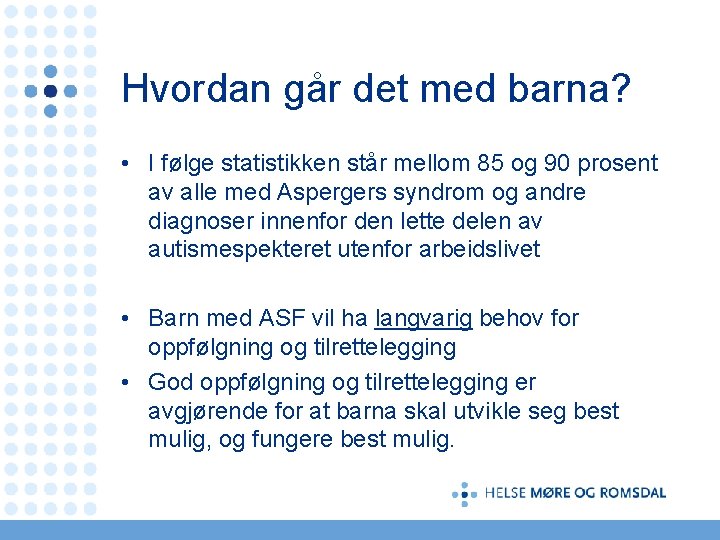 Hvordan går det med barna?

• I følge statistikken står mellom 85 og 90 prosent av alle med Aspergers syndrom og andre diagnoser innenfor den lette delen av autismespekteret utenfor arbeidslivet

• Barn med ASF vil ha langvarig behov for oppfølgning og tilrettelegging

• God oppfølgning og tilrettelegging er avgjørende for at barna skal utvikle seg best mulig, og fungere best mulig.

HELSE MØRE OG ROMSDAL